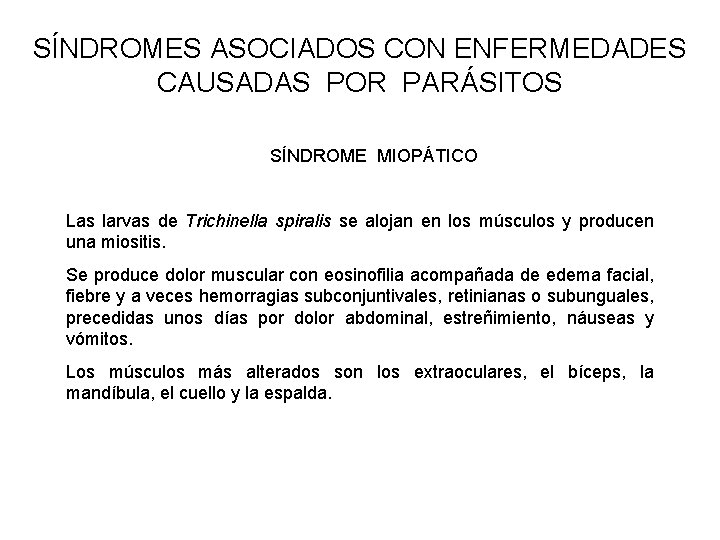 SÍNDROMES ASOCIADOS CON ENFERMEDADES CAUSADAS POR PARÁSITOS

SÍNDROME MIOPÁTICO

Las larvas de Trichinella spiralis se alojan en los músculos y producen una miositis.

Se produce dolor muscular con eosinofilia acompañada de edema facial, fiebre y a veces hemorragias subconjuntivales, retinianas o subunguales, precedidas unos días por dolor abdominal, estreñimiento, náuseas y vómitos.

Los músculos más alterados son los extraoculares, el bíceps, la mandíbula, el cuello y la espalda.